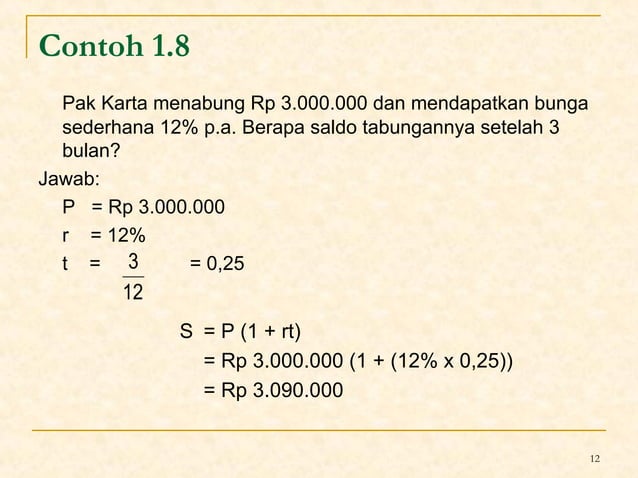 Contoh 1.8

Pak Karta menabung Rp 3.000.000 dan mendapatkan bunga sederhana 12% p.a. Berapa saldo tabungannya setelah 3 bulan?

Jawab:

P = Rp 3.000.000

r = 12%

t = $\frac{3}{12}$ = 0,25

S = P (1 + rt)
= Rp 3.000.000 (1 + (12% x 0,25))
= Rp 3.090.000

12